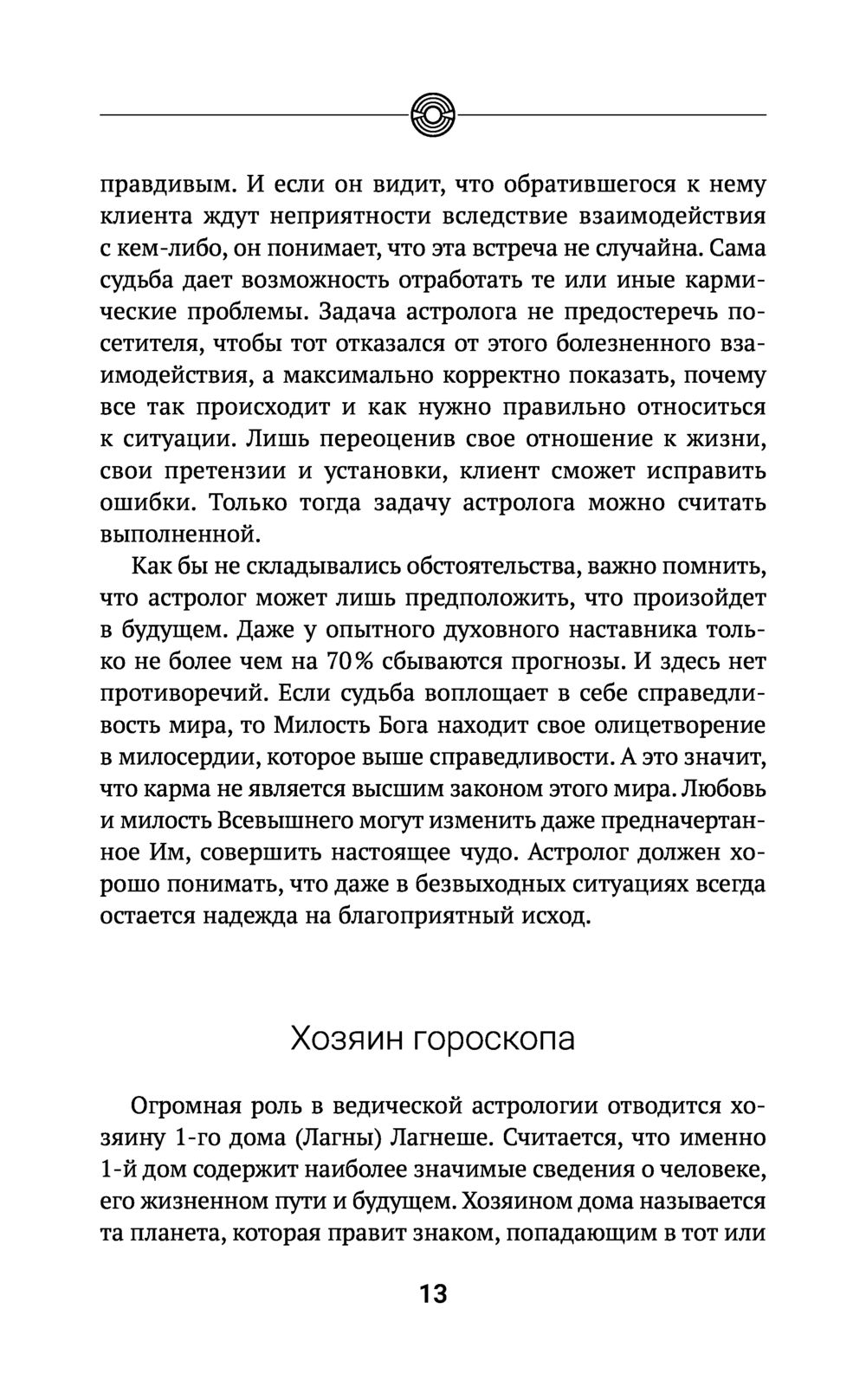 правдивым. И если он видит, что обратившегося к нему клиента ждут неприятности вследствие взаимодействия с кем-либо, он понимает, что эта встреча не случайна. Сама судьба дает возможность отработать те или иные кармические проблемы. Задача астролога не предостеречь посетителя, чтобы тот отказался от этого болезненного взаимодействия, а максимально корректно показать, почему все так происходит и как нужно правильно относиться к ситуации. Лишь переоценив свое отношение к жизни, свои претензии и установки, клиент сможет исправить ошибки. Только тогда задачу астролога можно считать выполненной.

Как бы не складывались обстоятельства, важно помнить, что астролог может лишь предположить, что произойдет в будущем. Даже у опытного духовного наставника только не более чем на 70% сбываются прогнозы. И здесь нет противоречий. Если судьба воплощает в себе справедливость мира, то Милость Бога находит свое олицетворение в милосердии, которое выше справедливости. А это значит, что карма не является высшим законом этого мира. Любовь и милость Всевышнего могут изменить даже предначертанное Им, совершить настоящее чудо. Астролог должен хорошо понимать, что даже в безвыходных ситуациях всегда остается надежда на благоприятный исход.

Хозяин гороскопа

Огромная роль в ведической астрологии отводится хозяину 1-го дома (Лагны) Лагнеше. Считается, что именно 1-й дом содержит наиболее значимые сведения о человеке, его жизненном пути и будущем. Хозяином дома называется та планета, которая правит знаком, попадающим в тот или

13